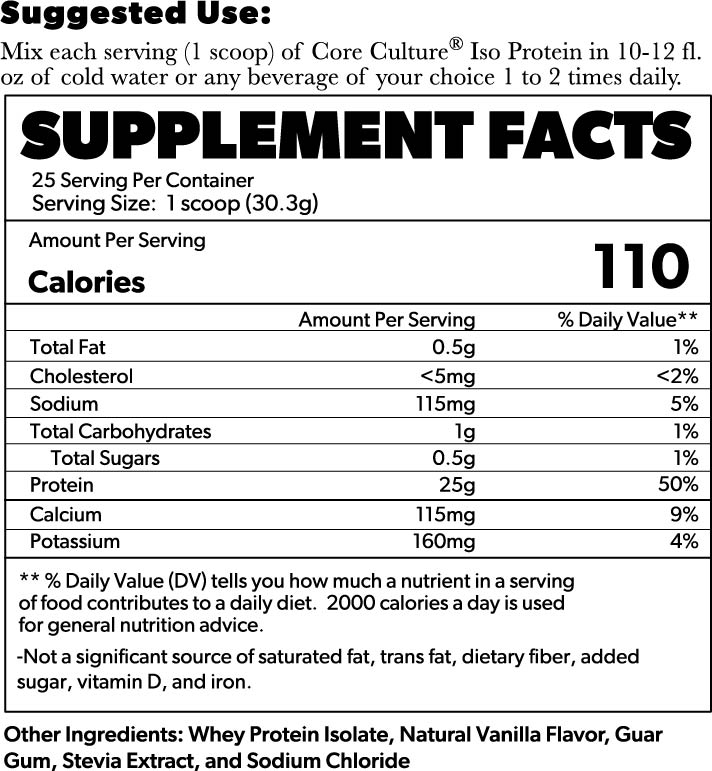 Suggested Use:

Mix each serving (1 scoop) of Core Culture® Iso Protein in 10-12 fl. oz of cold water or any beverage of your choice 1 to 2 times daily.

SUPPLEMENT FACTS

25 Serving Per Container
Serving Size: 1 scoop (30.3g)

Amount Per Serving
Calories
110

| | Amount Per Serving | % Daily Value** |
|---|---|---|
| Total Fat | 0.5g | 1% |
| Cholesterol | <5mg | <2% |
| Sodium | 115mg | 5% |
| Total Carbohydrates | 1g | 1% |
| Total Sugars | 0.5g | 1% |
| Protein | 25g | 50% |
| Calcium | 115mg | 9% |
| Potassium | 160mg | 4% |

** % Daily Value (DV) tells you how much a nutrient in a serving of food contributes to a daily diet. 2000 calories a day is used for general nutrition advice.

-Not a significant source of saturated fat, trans fat, dietary fiber, added sugar, vitamin D, and iron.

Other Ingredients: Whey Protein Isolate, Natural Vanilla Flavor, Guar Gum, Stevia Extract, and Sodium Chloride